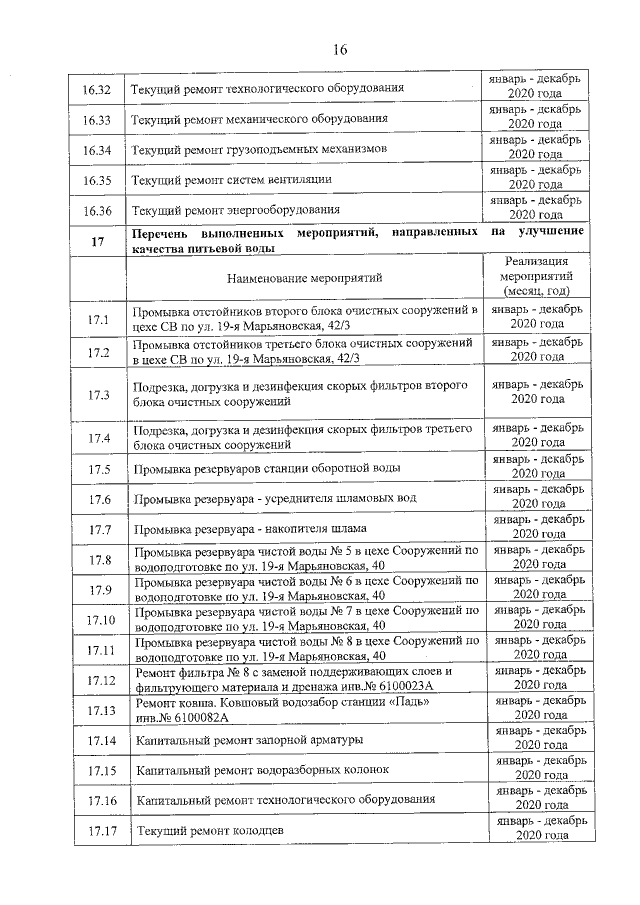 16

| 16.32 | Текущий ремонт технологического оборудования | январь - декабрь 2020 года |
|---|---|---|
| 16.33 | Текущий ремонт механического оборудования | январь - декабрь 2020 года |
| 16.34 | Текущий ремонт грузоподъемных механизмов | январь - декабрь 2020 года |
| 16.35 | Текущий ремонт систем вентиляции | январь - декабрь 2020 года |
| 16.36 | Текущий ремонт энергооборудования | январь - декабрь 2020 года |
| 17 | Перечень выполненных мероприятий, направленных на улучшение качества питьевой воды | |
| | Наименование мероприятий | Реализация мероприятий (месяц, год) |
| 17.1 | Промывка отстойников второго блока очистных сооружений в цехе СВ по ул. 19-я Марьяновская, 42/3 | январь - декабрь 2020 года |
| 17.2 | Промывка отстойников третьего блока очистных сооружений в цехе СВ по ул. 19-я Марьяновская, 42/3 | январь - декабрь 2020 года |
| 17.3 | Подрезка, догрузка и дезинфекция скорых фильтров второго блока очистных сооружений | январь - декабрь 2020 года |
| 17.4 | Подрезка, догрузка и дезинфекция скорых фильтров третьего блока очистных сооружений | январь - декабрь 2020 года |
| 17.5 | Промывка резервуаров станции оборотной воды | январь - декабрь 2020 года |
| 17.6 | Промывка резервуара - усреднителя шламовых вод | январь - декабрь 2020 года |
| 17.7 | Промывка резервуара - накопителя шлама | январь - декабрь 2020 года |
| 17.8 | Промывка резервуара чистой воды № 5 в цехе Сооружений по водоподготовке по ул. 19-я Марьяновская, 40 | январь - декабрь 2020 года |
| 17.9 | Промывка резервуара чистой воды № 6 в цехе Сооружений по водоподготовке по ул. 19-я Марьяновская, 40 | январь - декабрь 2020 года |
| 17.10 | Промывка резервуара чистой воды № 7 в цехе Сооружений по водоподготовке по ул. 19-я Марьяновская, 40 | январь - декабрь 2020 года |
| 17.11 | Промывка резервуара чистой воды № 8 в цехе Сооружений по водоподготовке по ул. 19-я Марьяновская, 40 | январь - декабрь 2020 года |
| 17.12 | Ремонт фильтра № 8 с заменой поддерживающих слоев и фильтрующего материала и дренажа инв.№ 6100023А | январь - декабрь 2020 года |
| 17.13 | Ремонт ковша. Ковшовый водозабор станции «Падь» инв.№ 6100082А | январь - декабрь 2020 года |
| 17.14 | Капитальный ремонт запорной арматуры | январь - декабрь 2020 года |
| 17.15 | Капитальный ремонт водоразборных колонок | январь - декабрь 2020 года |
| 17.16 | Капитальный ремонт технологического оборудования | январь - декабрь 2020 года |
| 17.17 | Текущий ремонт колодцев | январь - декабрь 2020 года |